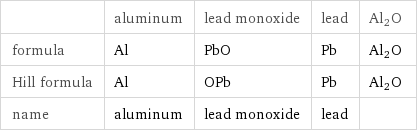 | | aluminum | lead monoxide | lead | $Al_2O$ |
|---|---|---|---|---|
| formula | Al | PbO | Pb | $Al_2O$ |
| Hill formula | Al | OPb | Pb | $Al_2O$ |
| name | aluminum | lead monoxide | lead | |